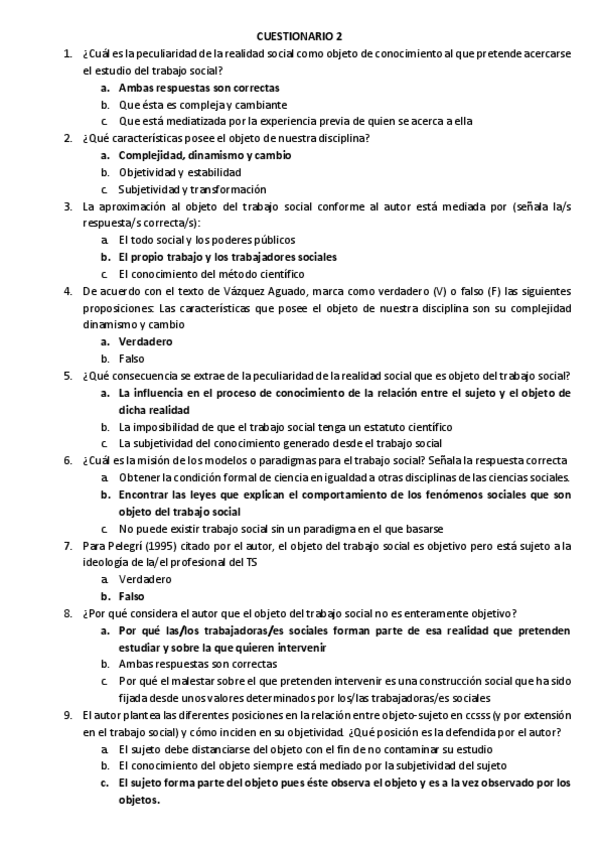 CUESTIONARIO 2

1. ¿Cuál es la peculiaridad de la realidad social como objeto de conocimiento al que pretende acercarse el estudio del trabajo social?
a. Ambas respuestas son correctas
b. Que ésta es compleja y cambiante
c. Que está mediatizada por la experiencia previa de quien se acerca a ella

2. ¿Qué características posee el objeto de nuestra disciplina?
a. Complejidad, dinamismo y cambio
b. Objetividad y estabilidad
c. Subjetividad y transformación

3. La aproximación al objeto del trabajo social conforme al autor está mediada por (señala la/s respuesta/s correcta/s):
a. El todo social y los poderes públicos
b. El propio trabajo y los trabajadores sociales
c. El conocimiento del método científico

4. De acuerdo con el texto de Vázquez Aguado, marca como verdadero (V) o falso (F) las siguientes proposiciones: Las características que posee el objeto de nuestra disciplina son su complejidad dinamismo y cambio
a. Verdadero
b. Falso

5. ¿Qué consecuencia se extrae de la peculiaridad de la realidad social que es objeto del trabajo social?
a. La influencia en el proceso de conocimiento de la relación entre el sujeto y el objeto de dicha realidad
b. La imposibilidad de que el trabajo social tenga un estatuto científico
c. La subjetividad del conocimiento generado desde el trabajo social

6. ¿Cuál es la misión de los modelos o paradigmas para el trabajo social? Señala la respuesta correcta
a. Obtener la condición formal de ciencia en igualdad a otras disciplinas de las ciencias sociales.
b. Encontrar las leyes que explican el comportamiento de los fenómenos sociales que son objeto del trabajo social
c. No puede existir trabajo social sin un paradigma en el que basarse

7. Para Pelegrí (1995) citado por el autor, el objeto del trabajo social es objetivo pero está sujeto a la ideología de la/el profesional del TS
a. Verdadero
b. Falso

8. ¿Por qué considera el autor que el objeto del trabajo social no es enteramente objetivo?
a. Por qué las/los trabajadoras/es sociales forman parte de esa realidad que pretenden estudiar y sobre la que quieren intervenir
b. Ambas respuestas son correctas
c. Por qué el malestar sobre el que pretenden intervenir es una construcción social que ha sido fijada desde unos valores determinados por los/las trabajadoras/es sociales

9. El autor plantea las diferentes posiciones en la relación entre objeto-sujeto en ccsss (y por extensión en el trabajo social) y cómo inciden en su objetividad. ¿Qué posición es la defendida por el autor?
a. El sujeto debe distanciarse del objeto con el fin de no contaminar su estudio
b. El conocimiento del objeto siempre está mediado por la subjetividad del sujeto
c. El sujeto forma parte del objeto pues éste observa el objeto y es a la vez observado por los objetos.